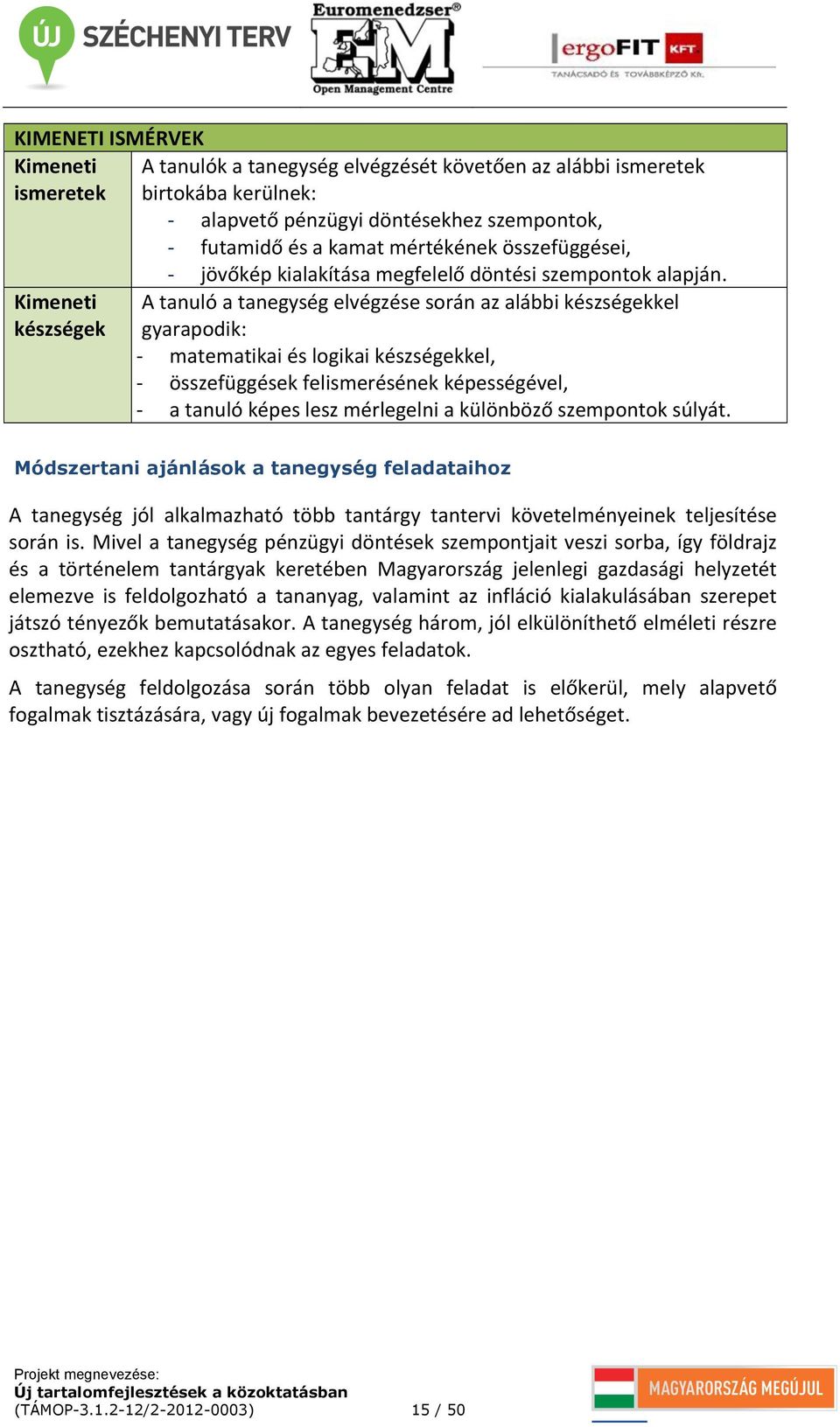 ÚJ SZÉCHENYI TERV
Euromenedzser®
EM
Open Management Centre
ergoFIT KFT
TANÁCSADÓ ÉS TOVÁBBKÉPZŐ Kft.

| KIMENETI ISMÉRVEK | |
|---|---|
| Kimeneti ismeretek | A tanulók a tanegység elvégzését követően az alábbi ismeretek birtokába kerülnek: - alapvető pénzügyi döntésekhez szempontok, - futamidő és a kamat mértékének összefüggései, - jövőkép kialakítása megfelelő döntési szempontok alapján. |
| Kimeneti készségek | A tanuló a tanegység elvégzése során az alábbi készségekkel gyarapodik: - matematikai és logikai készségekkel, - összefüggések felismerésének képességével, - a tanuló képes lesz mérlegelni a különböző szempontok súlyát. |

Módszertani ajánlások a tanegység feladataihoz

A tanegység jól alkalmazható több tantárgy tantervi követelményeinek teljesítése során is. Mivel a tanegység pénzügyi döntések szempontjait veszi sorba, így földrajz és a történelem tantárgyak keretében Magyarország jelenlegi gazdasági helyzetét elemezve is feldolgozható a tananyag, valamint az infláció kialakulásában szerepet játszó tényezők bemutatásakor. A tanegység három, jól elkülöníthető elméleti részre osztható, ezekhez kapcsolódnak az egyes feladatok.

A tanegység feldolgozása során több olyan feladat is előkerül, mely alapvető fogalmak tisztázására, vagy új fogalmak bevezetésére ad lehetőséget.

Projekt megnevezése:
Új tartalomfejlesztések a közoktatásban
(TÁMOP-3.1.2-12/2-2012-0003)
15 / 50
MAGYARORSZÁG MEGÚJUL